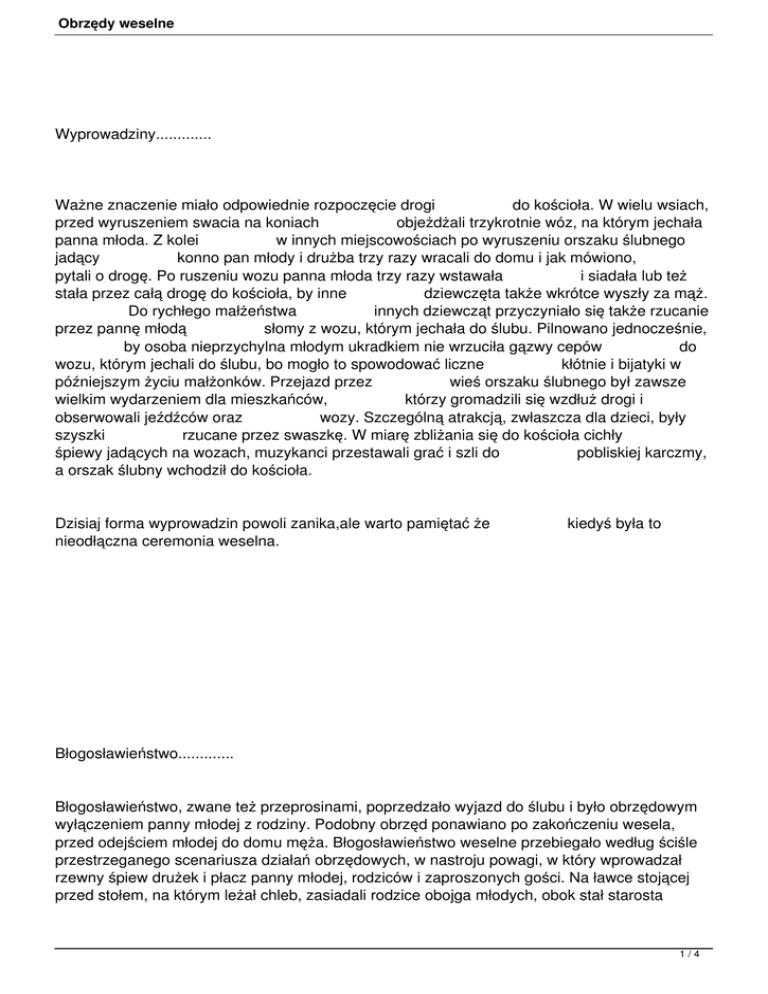 Obrzędy weselne

Wyprowadziny.............

Ważne znaczenie miało odpowiednie rozpoczęcie drogi do kościoła. W wielu wsiach, przed wyruszeniem swacia na koniach objeżdżali trzykrotnie wóz, na którym jechała panna młoda. Z kolei w innych miejscowościach po wyruszeniu orszaku ślubnego jadący konno pan młody i drużba trzy razy wracali do domu i jak mówiono, pytali o drogę. Po ruszeniu wozu panna młoda trzy razy wstawała i siadała lub też stała przez całą drogę do kościoła, by inne dziewczęta także wkrótce wyszły za mąż. Do rychłego małżeństwa innych dziewcząt przyczyniało się także rzucanie przez pannę młodą słomy z wozu, którym jechała do ślubu. Pilnowano jednocześnie, by osoba nieprzychylna młodym ukradkiem nie wrzuciła gązwy cepów do wozu, którym jechali do ślubu, bo mogło to spowodować liczne kłótnie i bijatyki w późniejszym życiu małżonków. Przejazd przez wieś orszaku ślubnego był zawsze wielkim wydarzeniem dla mieszkańców, którzy gromadzili się wzdłuż drogi i obserwowali jeźdźców oraz wozy. Szczególną atrakcją, zwłaszcza dla dzieci, były szyszki rzucane przez swaszkę. W miarę zbliżania się do kościoła cichły śpiewy jadących na wozach, muzykanci przestawali grać i szli do pobliskiej karczmy, a orszak ślubny wchodził do kościoła.

Dzisiaj forma wyprowadzin powoli zanika,ale warto pamiętać że kiedyś była to nieodłączna ceremonia weselna.

Błogosławieństwo.............

Błogosławieństwo, zwane też przeprosinami, poprzedzało wyjazd do ślubu i było obrzędowym wyłączeniem panny młodej z rodziny. Podobny obrzęd ponawiano po zakończeniu wesela, przed odejściem młodej do domu męża. Błogosławieństwo weselne przebiegało według ściśle przestrzeganego scenariusza działań obrzędowych, w nastroju powagi, w który wprowadzał rzewny śpiew drużek i płacz panny młodej, rodziców i zaproszonych gości. Na ławce stojącej przed stołem, na którym leżał chleb, zasiadali rodzice obojga młodych, obok stał starosta

1 / 4